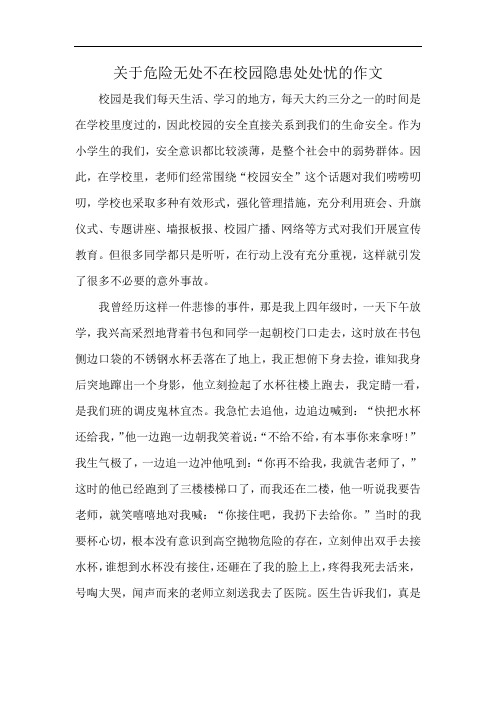 关于危险无处不在校园隐患处处忧的作文

校园是我们每天生活、学习的地方，每天大约三分之一的时间是在学校里度过的，因此校园的安全直接关系到我们的生命安全。作为小学生的我们，安全意识都比较淡薄，是整个社会中的弱势群体。因此，在学校里，老师们经常围绕“校园安全”这个话题对我们唠唠叨叨，学校也采取多种有效形式，强化管理措施，充分利用班会、升旗仪式、专题讲座、墙报板报、校园广播、网络等方式对我们开展宣传教育。但很多同学都只是听听，在行动上没有充分重视，这样就引发了很多不必要的意外事故。

我曾经历这样一件悲惨的事件，那是我上四年级时，一天下午放学，我兴高采烈地背着书包和同学一起朝校门口走去，这时放在书包侧边口袋的不锈钢水杯丢落在了地上，我正想俯下身去捡，谁知我身后突地蹿出一个身影，他立刻捡起了水杯往楼上跑去，我定睛一看，是我们班的调皮鬼林宜杰。我急忙去追他，边追边喊到：“快把水杯还给我，”他一边跑一边朝我笑着说：“不给不给，有本事你来拿呀！”我生气极了，一边追一边冲他吼到：“你再不给我，我就告老师了，”这时的他已经跑到了三楼楼梯口了，而我还在二楼，他一听说我要告老师，就笑嘻嘻地对我喊：“你接住吧，我扔下去给你。”当时的我要杯心切，根本没有意识到高空抛物危险的存在，立刻伸出双手去接水杯，谁想到水杯没有接住，还砸在了我的脸上上，疼得我死去活来，号啕大哭，闻声而来的老师立刻送我去了医院。医生告诉我们，真是